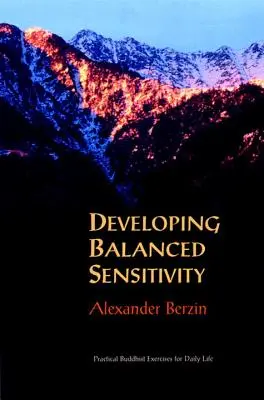 DEVELOPING
BALANCED
SENSITIVITY

Alexander Berzin

Practical Buddhist Exercises for Daily Life